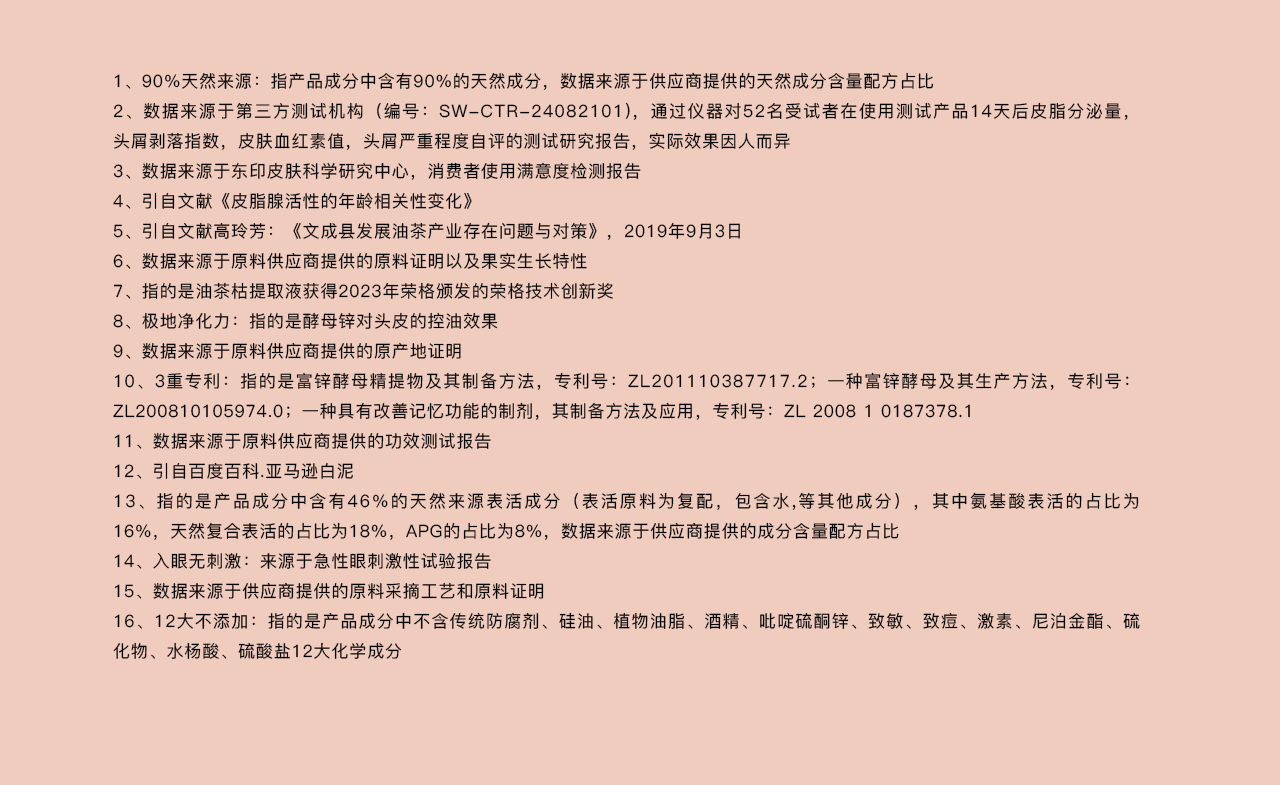 1、90%天然来源：指产品成分中含有90%的天然成分，数据来源于供应商提供的天然成分含量配方占比

2、数据来源于第三方测试机构（编号：SW-CTR-24082101），通过仪器对52名受试者在使用测试产品14天后皮脂分泌量，头屑剥落指数，皮肤血红素值，头屑严重程度自评的测试研究报告，实际效果因人而异

3、数据来源于东印皮肤科学研究中心，消费者使用满意度检测报告

4、引自文献《皮脂腺活性的年龄相关性变化》

5、引自文献高玲芳：《文成县发展油茶产业存在问题与对策》，2019年9月3日

6、数据来源于原料供应商提供的原料证明以及果实生长特性

7、指的是油茶枯提取液获得2023年荣格颁发的荣格技术创新奖

8、极地净化力：指的是酵母锌对头皮的控油效果

9、数据来源于原料供应商提供的原产地证明

10、3重专利：指的是富锌酵母精提物及其制备方法，专利号：ZL201110387717.2；一种富锌酵母及其生产方法，专利号：ZL200810105974.0；一种具有改善记忆功能的制剂，其制备方法及应用，专利号：ZL 2008 1 0187378.1

11、数据来源于原料供应商提供的功效测试报告

12、引自百度百科.亚马逊白泥

13、指的是产品成分中含有46%的天然来源表活成分（表活原料为复配，包含水,等其他成分），其中氨基酸表活的占比为16%，天然复合表活的占比为18%，APG的占比为8%，数据来源于供应商提供的成分含量配方占比

14、入眼无刺激：来源于急性眼刺激性试验报告

15、数据来源于供应商提供的原料采摘工艺和原料证明

16、12大不添加：指的是产品成分中不含传统防腐剂、硅油、植物油脂、酒精、吡啶硫酮锌、致敏、致痘、激素、尼泊金酯、硫化物、水杨酸、硫酸盐12大化学成分